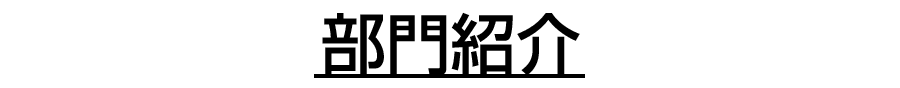 部門紹介